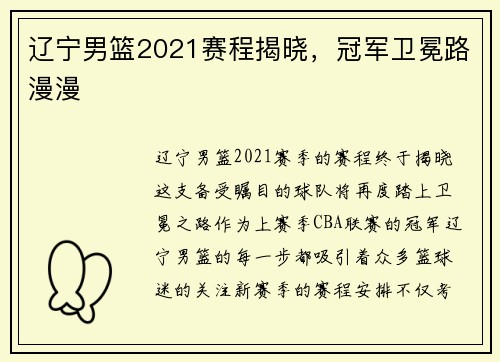 辽宁男篮2021赛程揭晓，冠军卫冕路漫漫

辽宁男篮2021赛季的赛程终于揭晓这支备受瞩目的球队将再度踏上卫冕之路作为上赛季CBA联赛的冠军辽宁男篮的每一步都吸引着众多篮球迷的关注新赛季的赛程安排不仅考